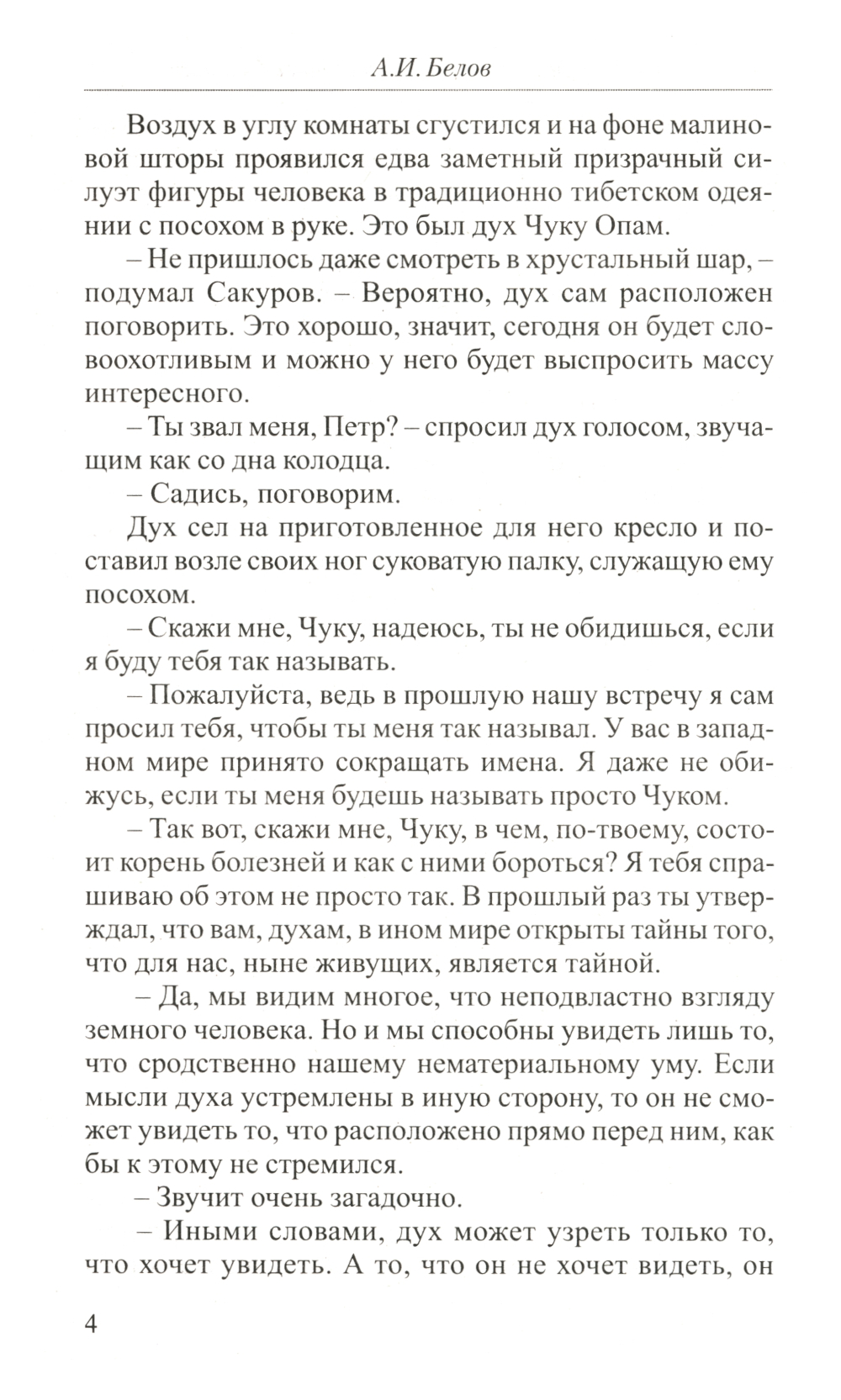 А.И. Белов

Воздух в углу комнаты сгустился и на фоне малиновой шторы проявился едва заметный призрачный силуэт фигуры человека в традиционно тибетском одеянии с посохом в руке. Это был дух Чуку Опам.

– Не пришлось даже смотреть в хрустальный шар, – подумал Сакуров. – Вероятно, дух сам расположен поговорить. Это хорошо, значит, сегодня он будет словоохотливым и можно у него будет выспросить массу интересного.

– Ты звал меня, Петр? – спросил дух голосом, звучащим как со дна колодца.

– Садись, поговорим.

Дух сел на приготовленное для него кресло и поставил возле своих ног суковатую палку, служащую ему посохом.

– Скажи мне, Чуку, надеюсь, ты не обидишься, если я буду тебя так называть.

– Пожалуйста, ведь в прошлую нашу встречу я сам просил тебя, чтобы ты меня так называл. У вас в западном мире принято сокращать имена. Я даже не обижусь, если ты меня будешь называть просто Чуком.

– Так вот, скажи мне, Чуку, в чем, по-твоему, состоит корень болезней и как с ними бороться? Я тебя спрашиваю об этом не просто так. В прошлый раз ты утверждал, что вам, духам, в ином мире открыты тайны того, что для нас, ныне живущих, является тайной.

– Да, мы видим многое, что неподвластно взгляду земного человека. Но и мы способны увидеть лишь то, что сродственно нашему нематериальному уму. Если мысли духа устремлены в иную сторону, то он не сможет увидеть то, что расположено прямо перед ним, как бы к этому не стремился.

– Звучит очень загадочно.

– Иными словами, дух может узреть только то, что хочет увидеть. А то, что он не хочет видеть, он

4